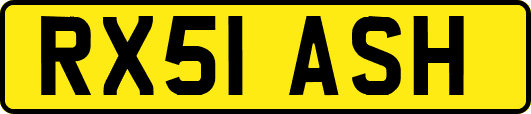 RX51 ASH